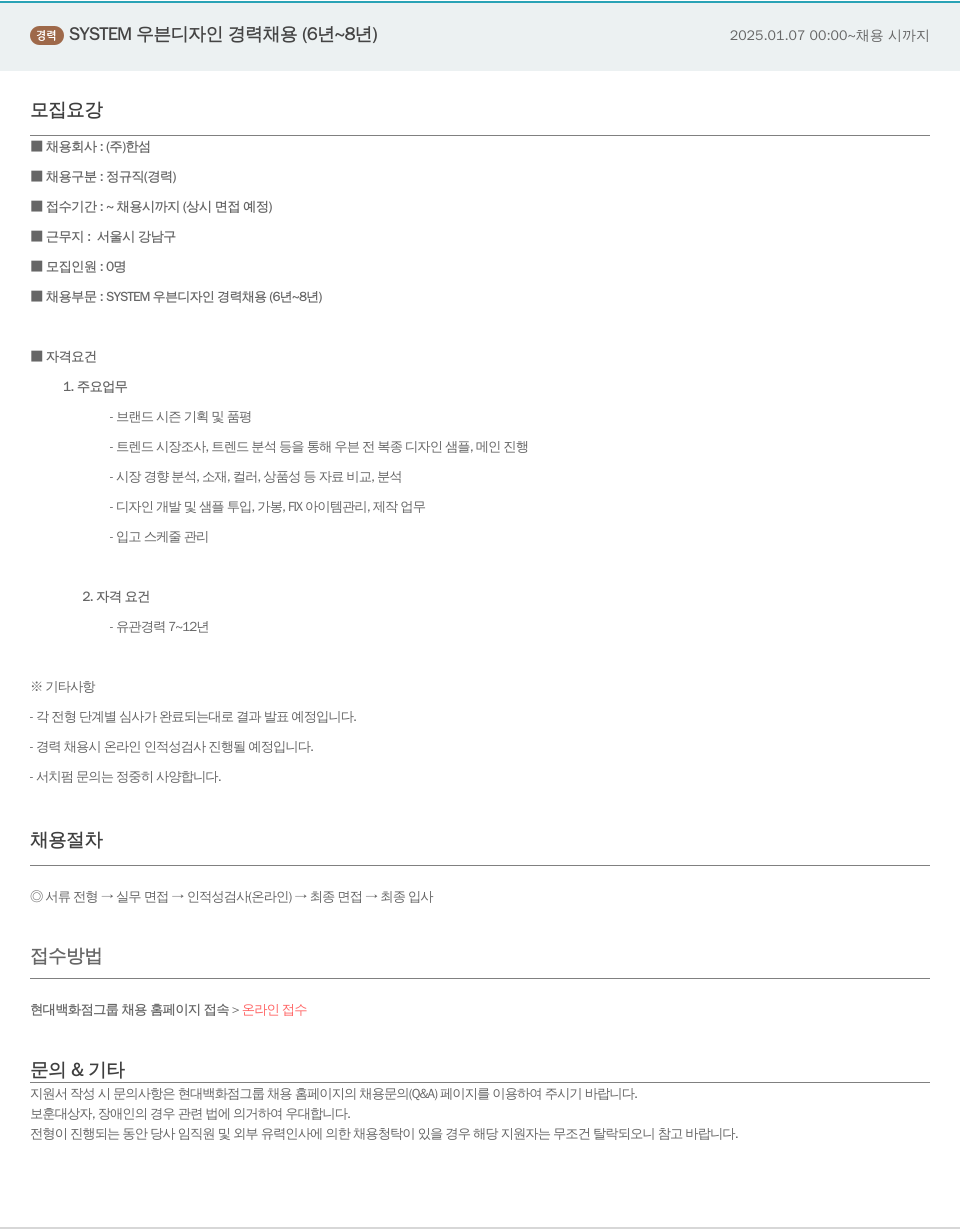 경력 SYSTEM 우븐디자인 경력채용 (6년~8년)

2025.01.07 00:00~채용 시까지

모집요강

■ 채용회사 : (주)한섬

■ 채용구분 : 정규직(경력)

■ 접수기간 : ~ 채용시까지 (상시 면접 예정)

■ 근무지 : 서울시 강남구

■ 모집인원 : 0명

■ 채용부문 : SYSTEM 우븐디자인 경력채용 (6년~8년)

■ 자격요건

1. 주요업무

- 브랜드 시즌 기획 및 품평

- 트렌드 시장조사, 트렌드 분석 등을 통해 우븐 전 복종 디자인 샘플, 메인 진행

- 시장 경향 분석, 소재, 컬러, 상품성 등 자료 비교, 분석

- 디자인 개발 및 샘플 투입, 가봉, FIX 아이템관리, 제작 업무

- 입고 스케줄 관리

2. 자격 요건

- 유관경력 7~12년

※ 기타사항

- 각 전형 단계별 심사가 완료되는대로 결과 발표 예정입니다.

- 경력 채용시 온라인 인적성검사 진행될 예정입니다.

- 서치펌 문의는 정중히 사양합니다.

채용절차

◎ 서류 전형 → 실무 면접 → 인적성검사(온라인) → 최종 면접 → 최종 입사

접수방법

현대백화점그룹 채용 홈페이지 접속 > 온라인 접수

문의 & 기타

지원서 작성 시 문의사항은 현대백화점그룹 채용 홈페이지의 채용문의(Q&A) 페이지를 이용하여 주시기 바랍니다.
보훈대상자, 장애인의 경우 관련 법에 의거하여 우대합니다.
전형이 진행되는 동안 당사 임직원 및 외부 유력인사에 의한 채용청탁이 있을 경우 해당 지원자는 무조건 탈락되오니 참고 바랍니다.